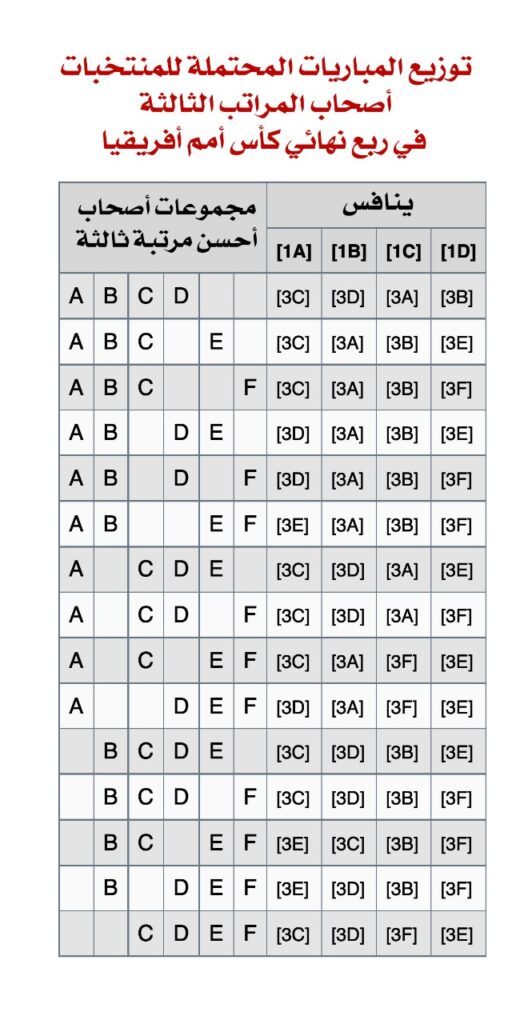 توزيع المباريات المحتملة للمنتخبات
أصحاب المراتب الثالثة
في ربع نهائي كأس أمم أفريقيا

| مجموعات أصحاب أحسن مرتبة ثالثة | | | | | | ينافس | | | |
|---|---|---|---|---|---|---|---|---|---|
| | | | | | | [1A] | [1B] | [1C] | [1D] |
| A | B | C | D | | | [3C] | [3D] | [3A] | [3B] |
| A | B | C | | E | | [3C] | [3A] | [3B] | [3E] |
| A | B | C | | | F | [3C] | [3A] | [3B] | [3F] |
| A | B | | D | E | | [3D] | [3A] | [3B] | [3E] |
| A | B | | D | | F | [3D] | [3A] | [3B] | [3F] |
| A | B | | | E | F | [3E] | [3A] | [3B] | [3F] |
| A | | C | D | E | | [3C] | [3D] | [3A] | [3E] |
| A | | C | D | | F | [3C] | [3D] | [3A] | [3F] |
| A | | C | | E | F | [3C] | [3A] | [3F] | [3E] |
| A | | | D | E | F | [3D] | [3A] | [3F] | [3E] |
| | B | C | D | E | | [3C] | [3D] | [3B] | [3E] |
| | B | C | D | | F | [3C] | [3D] | [3B] | [3F] |
| | B | C | | E | F | [3E] | [3C] | [3B] | [3F] |
| | B | | D | E | F | [3E] | [3D] | [3B] | [3F] |
| | | C | D | E | F | [3C] | [3D] | [3F] | [3E] |